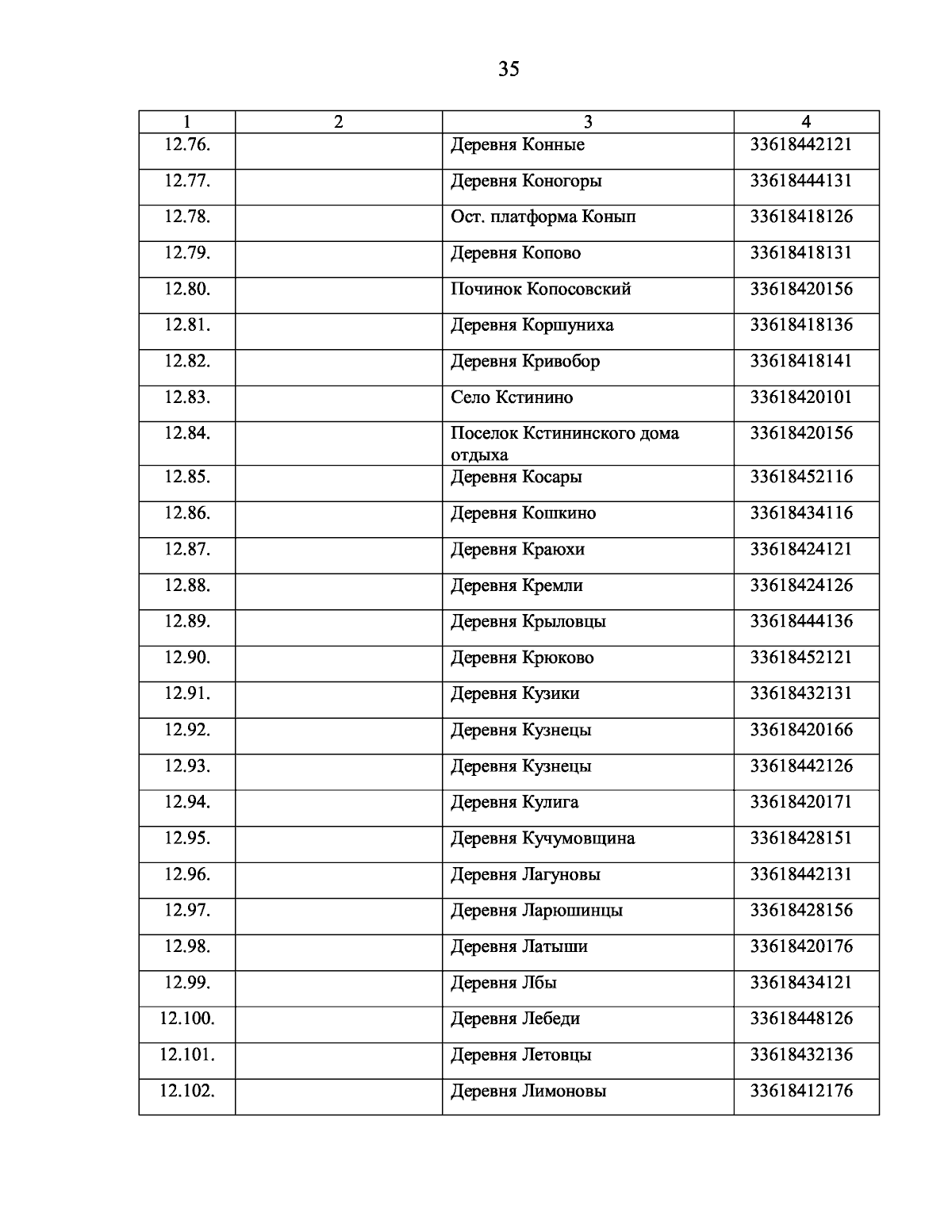 35

| 1 | 2 | 3 | 4 |
|---|---|---|---|
| 12.76. | | Деревня Конные | 33618442121 |
| 12.77. | | Деревня Коногоры | 33618444131 |
| 12.78. | | Ост. платформа Конып | 33618418126 |
| 12.79. | | Деревня Копово | 33618418131 |
| 12.80. | | Починок Копосовский | 33618420156 |
| 12.81. | | Деревня Коршуниха | 33618418136 |
| 12.82. | | Деревня Кривобор | 33618418141 |
| 12.83. | | Село Кстинино | 33618420101 |
| 12.84. | | Поселок Кстининского дома отдыха | 33618420156 |
| 12.85. | | Деревня Косары | 33618452116 |
| 12.86. | | Деревня Кошкино | 33618434116 |
| 12.87. | | Деревня Краюхи | 33618424121 |
| 12.88. | | Деревня Кремли | 33618424126 |
| 12.89. | | Деревня Крыловцы | 33618444136 |
| 12.90. | | Деревня Крюково | 33618452121 |
| 12.91. | | Деревня Кузики | 33618432131 |
| 12.92. | | Деревня Кузнецы | 33618420166 |
| 12.93. | | Деревня Кузнецы | 33618442126 |
| 12.94. | | Деревня Кулига | 33618420171 |
| 12.95. | | Деревня Кучумовщина | 33618428151 |
| 12.96. | | Деревня Лагуновы | 33618442131 |
| 12.97. | | Деревня Ларюшинцы | 33618428156 |
| 12.98. | | Деревня Латыши | 33618420176 |
| 12.99. | | Деревня Лбы | 33618434121 |
| 12.100. | | Деревня Лебеди | 33618448126 |
| 12.101. | | Деревня Летовцы | 33618432136 |
| 12.102. | | Деревня Лимоновы | 33618412176 |